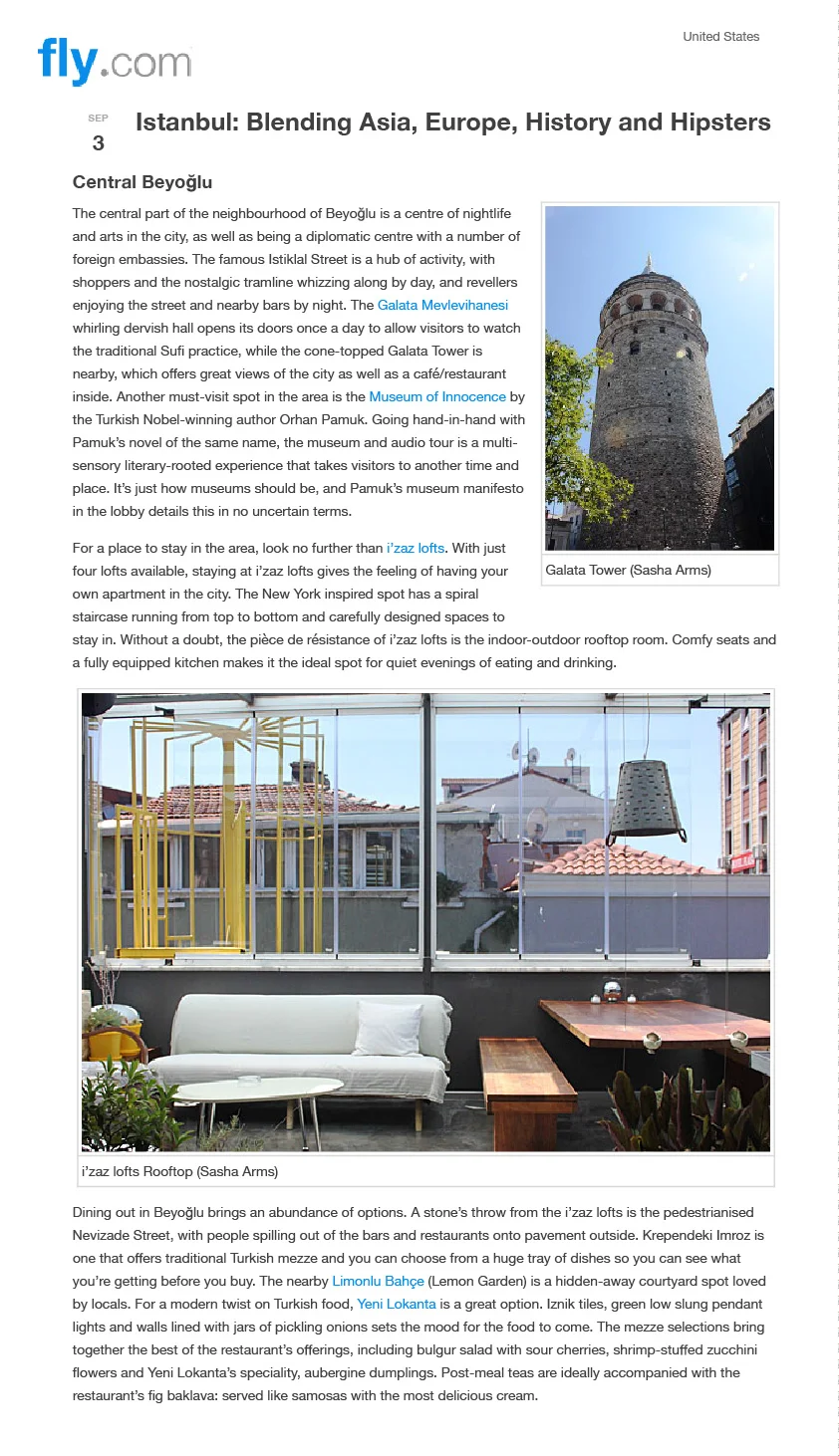 fly.com

United States

SEP
3

Istanbul: Blending Asia, Europe, History and Hipsters

Central Beyoğlu

The central part of the neighbourhood of Beyoğlu is a centre of nightlife and arts in the city, as well as being a diplomatic centre with a number of foreign embassies. The famous Istiklal Street is a hub of activity, with shoppers and the nostalgic tramline whizzing along by day, and revellers enjoying the street and nearby bars by night. The Galata Mevlevihanesi whirling dervish hall opens its doors once a day to allow visitors to watch the traditional Sufi practice, while the cone-topped Galata Tower is nearby, which offers great views of the city as well as a café/restaurant inside. Another must-visit spot in the area is the Museum of Innocence by the Turkish Nobel-winning author Orhan Pamuk. Going hand-in-hand with Pamuk's novel of the same name, the museum and audio tour is a multi-sensory literary-rooted experience that takes visitors to another time and place. It's just how museums should be, and Pamuk's museum manifesto in the lobby details this in no uncertain terms.

Galata Tower (Sasha Arms)

For a place to stay in the area, look no further than i'zaz lofts. With just four lofts available, staying at i'zaz lofts gives the feeling of having your own apartment in the city. The New York inspired spot has a spiral staircase running from top to bottom and carefully designed spaces to stay in. Without a doubt, the pièce de résistance of i'zaz lofts is the indoor-outdoor rooftop room. Comfy seats and a fully equipped kitchen makes it the ideal spot for quiet evenings of eating and drinking.

i'zaz lofts Rooftop (Sasha Arms)

Dining out in Beyoğlu brings an abundance of options. A stone's throw from the i'zaz lofts is the pedestrianised Nevizade Street, with people spilling out of the bars and restaurants onto pavement outside. Krependeki Imroz is one that offers traditional Turkish mezze and you can choose from a huge tray of dishes so you can see what you're getting before you buy. The nearby Limonlu Bahçe (Lemon Garden) is a hidden-away courtyard spot loved by locals. For a modern twist on Turkish food, Yeni Lokanta is a great option. Iznik tiles, green low slung pendant lights and walls lined with jars of pickling onions sets the mood for the food to come. The mezze selections bring together the best of the restaurant's offerings, including bulgur salad with sour cherries, shrimp-stuffed zucchini flowers and Yeni Lokanta's speciality, aubergine dumplings. Post-meal teas are ideally accompanied with the restaurant's fig baklava: served like samosas with the most delicious cream.